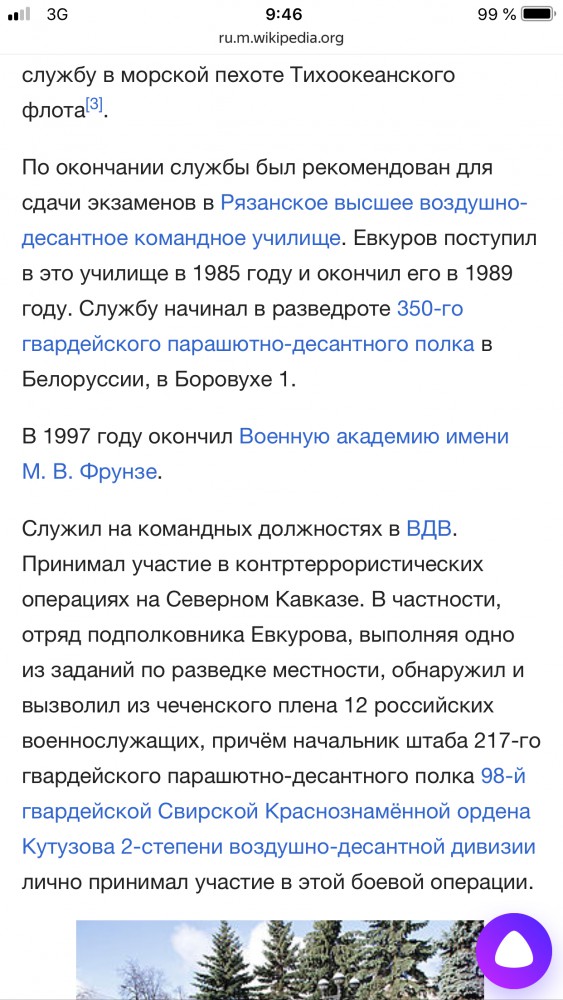 3G 9:46 99 %
ru.m.wikipedia.org

службу в морской пехоте Тихоокеанского флота[3].

По окончании службы был рекомендован для сдачи экзаменов в Рязанское высшее воздушно-десантное командное училище. Евкуров поступил в это училище в 1985 году и окончил его в 1989 году. Службу начинал в разведроте 350-го гвардейского парашютно-десантного полка в Белоруссии, в Боровухе 1.

В 1997 году окончил Военную академию имени М. В. Фрунзе.

Служил на командных должностях в ВДВ. Принимал участие в контртеррористических операциях на Северном Кавказе. В частности, отряд подполковника Евкурова, выполняя одно из заданий по разведке местности, обнаружил и вызволил из чеченского плена 12 российских военнослужащих, причём начальник штаба 217-го гвардейского парашютно-десантного полка 98-й гвардейской Свирской Краснознамённой ордена Кутузова 2-степени воздушно-десантной дивизии лично принимал участие в этой боевой операции.